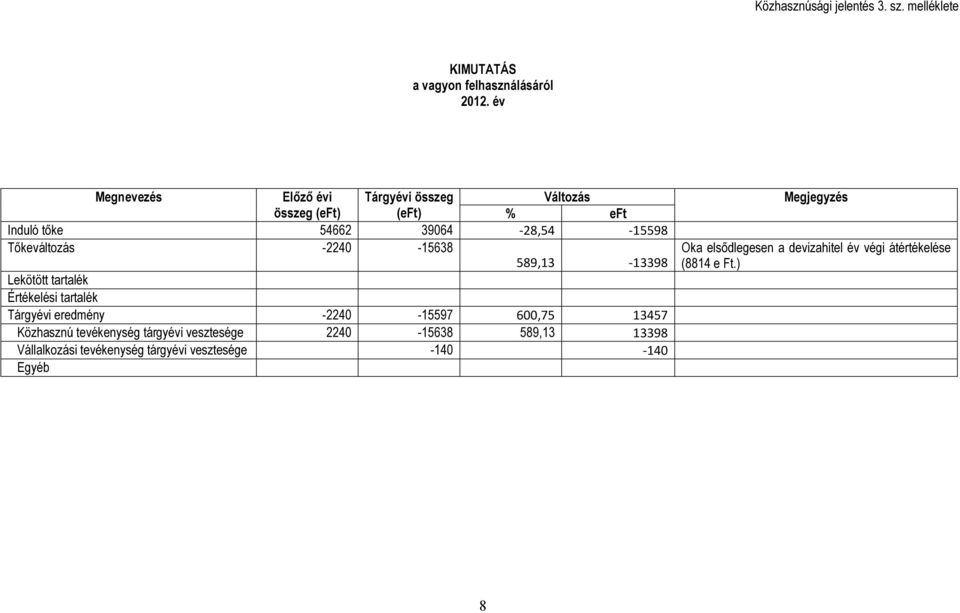 Közhasznúsági jelentés 3. sz. melléklete

KIMUTATÁS
a vagyon felhasználásáról
2012. év

| Megnevezés | Előző évi összeg (eFt) | Tárgyévi összeg (eFt) | Változás % | Változás eFt | Megjegyzés |
|---|---|---|---|---|---|
| Induló tőke | 54662 | 39064 | -28,54 | -15598 | |
| Tőkeváltozás | -2240 | -15638 | 589,13 | -13398 | Oka elsődlegesen a devizahitel év végi átértékelése (8814 e Ft.) |
| Lekötött tartalék | | | | | |
| Értékelési tartalék | | | | | |
| Tárgyévi eredmény | -2240 | -15597 | 600,75 | 13457 | |
| Közhasznú tevékenység tárgyévi vesztesége | 2240 | -15638 | 589,13 | 13398 | |
| Vállalkozási tevékenység tárgyévi vesztesége | | -140 | | -140 | |
| Egyéb | | | | | |

8